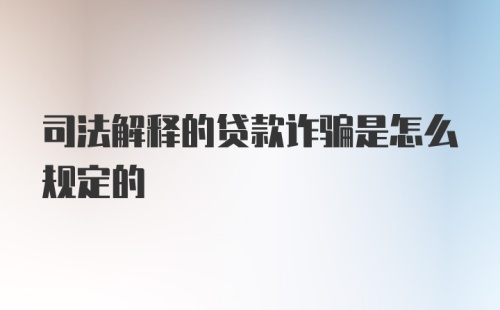 司法解释的贷款诈骗是怎么规定的